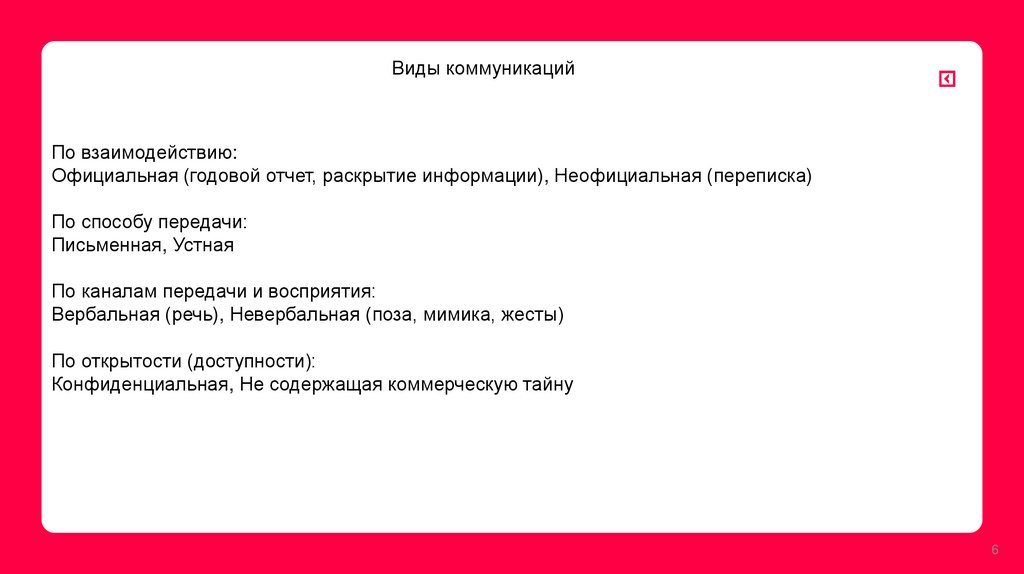 Виды коммуникаций

По взаимодействию:
Официальная (годовой отчет, раскрытие информации), Неофициальная (переписка)

По способу передачи:
Письменная, Устная

По каналам передачи и восприятия:
Вербальная (речь), Невербальная (поза, мимика, жесты)

По открытости (доступности):
Конфиденциальная, Не содержащая коммерческую тайну

6